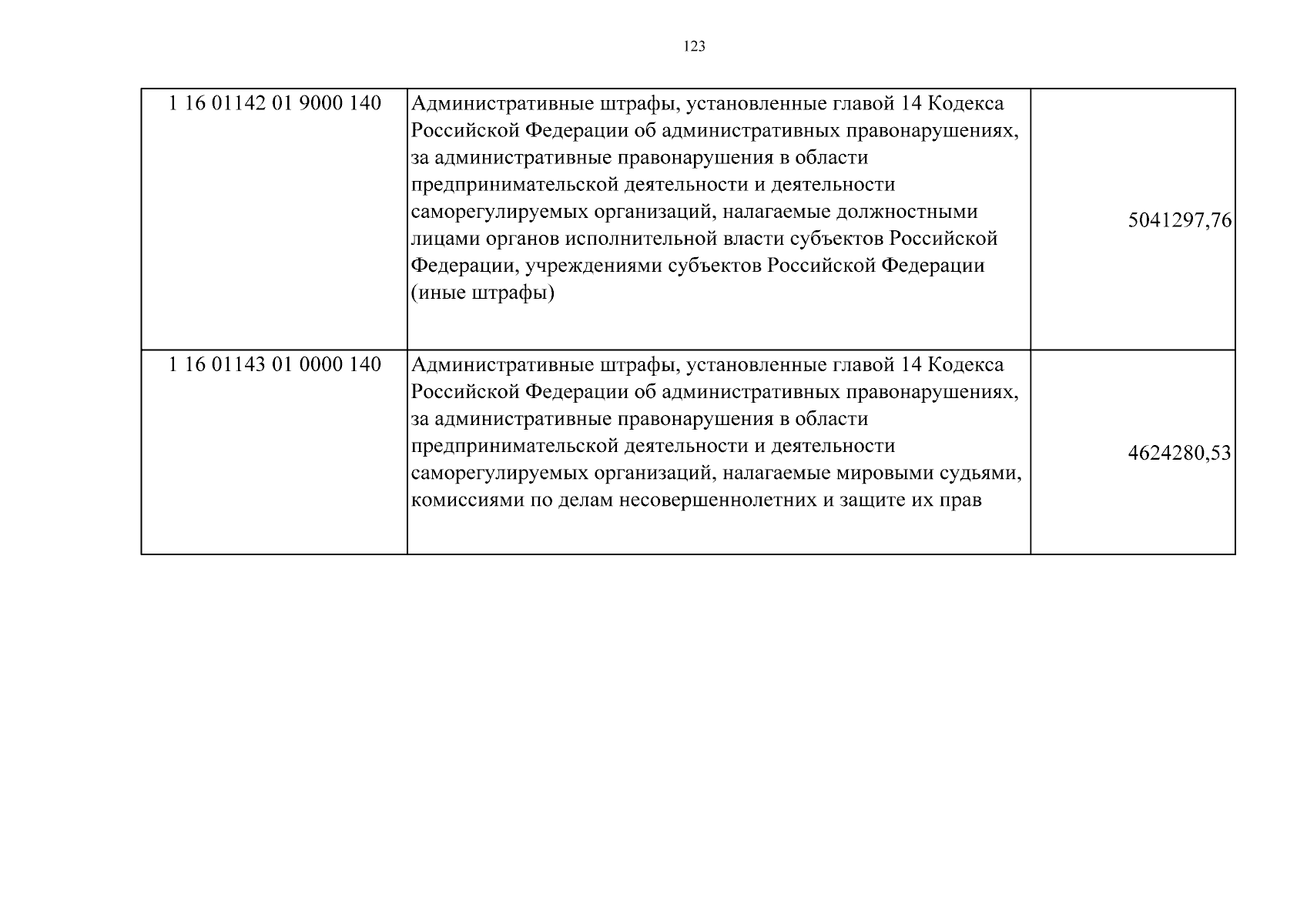 123

| | | |
|---|---|---|
| 1 16 01142 01 9000 140 | Административные штрафы, установленные главой 14 Кодекса Российской Федерации об административных правонарушениях, за административные правонарушения в области предпринимательской деятельности и деятельности саморегулируемых организаций, налагаемые должностными лицами органов исполнительной власти субъектов Российской Федерации, учреждениями субъектов Российской Федерации (иные штрафы) | 5041297,76 |
| 1 16 01143 01 0000 140 | Административные штрафы, установленные главой 14 Кодекса Российской Федерации об административных правонарушениях, за административные правонарушения в области предпринимательской деятельности и деятельности саморегулируемых организаций, налагаемые мировыми судьями, комиссиями по делам несовершеннолетних и защите их прав | 4624280,53 |